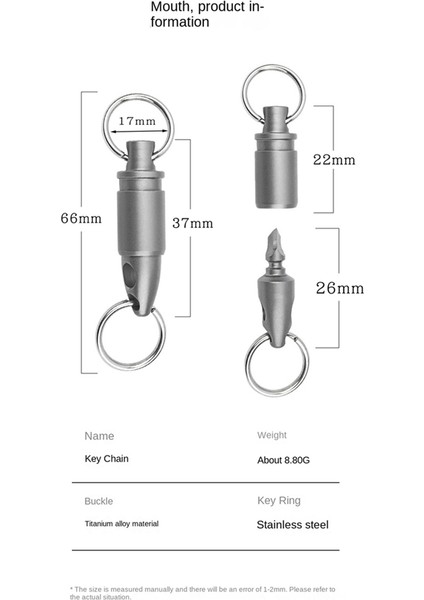 Mouth, product information

17mm

66mm

37mm

22mm

26mm

Name
Key Chain

Weight
About 8.80G

Buckle
Titanium alloy material

Key Ring
Stainless steel

* The size is measured manually and there will be an error of 1-2mm. Please refer to the actual situation.